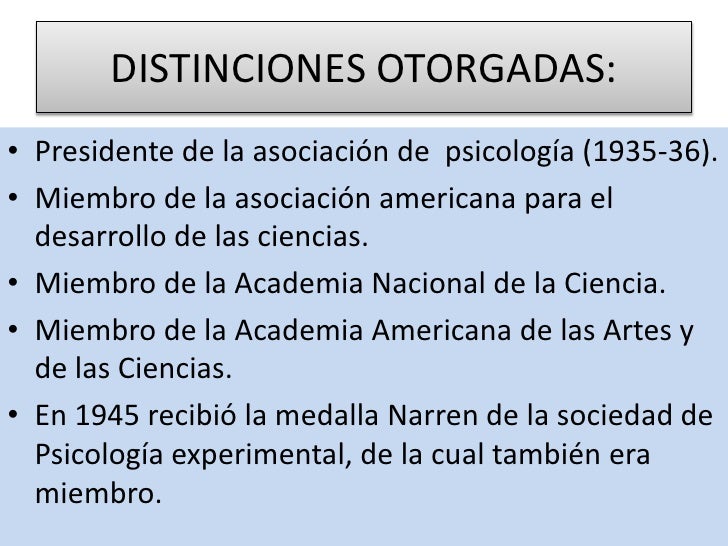 DISTINCIONES OTORGADAS:

• Presidente de la asociación de psicología (1935-36).

• Miembro de la asociación americana para el desarrollo de las ciencias.

• Miembro de la Academia Nacional de la Ciencia.

• Miembro de la Academia Americana de las Artes y de las Ciencias.

• En 1945 recibió la medalla Narren de la sociedad de Psicología experimental, de la cual también era miembro.